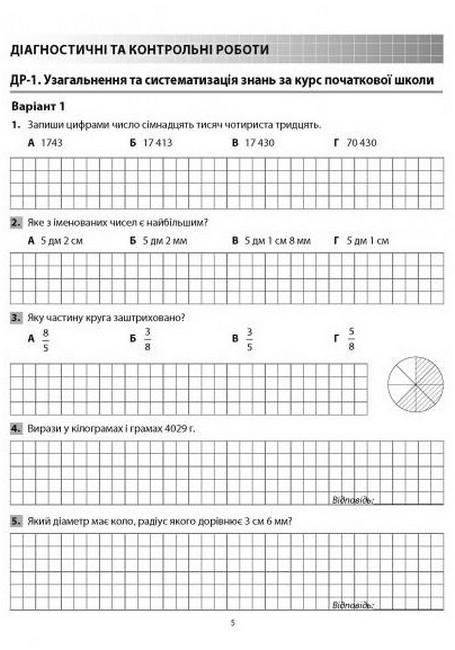 ДІАГНОСТИЧНІ ТА КОНТРОЛЬНІ РОБОТИ

ДР-1. Узагальнення та систематизація знань за курс початкової школи

Варіант 1

1. Запиши цифрами число сімнадцять тисяч чотириста тридцять.

А 1743
Б 17 413
В 17 430
Г 70 430

2. Яке з іменованих чисел є найбільшим?

А 5 дм 2 см
Б 5 дм 2 мм
В 5 дм 1 см 8 мм
Г 5 дм 1 см

3. Яку частину круга заштриховано?

А $\frac{8}{5}$
Б $\frac{3}{8}$
В $\frac{3}{5}$
Г $\frac{5}{8}$

4. Вирази у кілограмах і грамах 4029 г.

Відповідь:

5. Який діаметр має коло, радіус якого дорівнює 3 см 6 мм?

Відповідь:

5